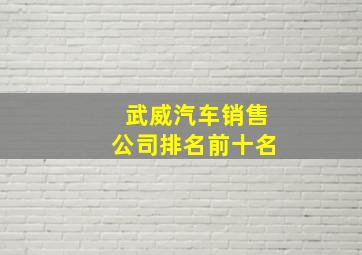 武威汽车销售公司排名前十名